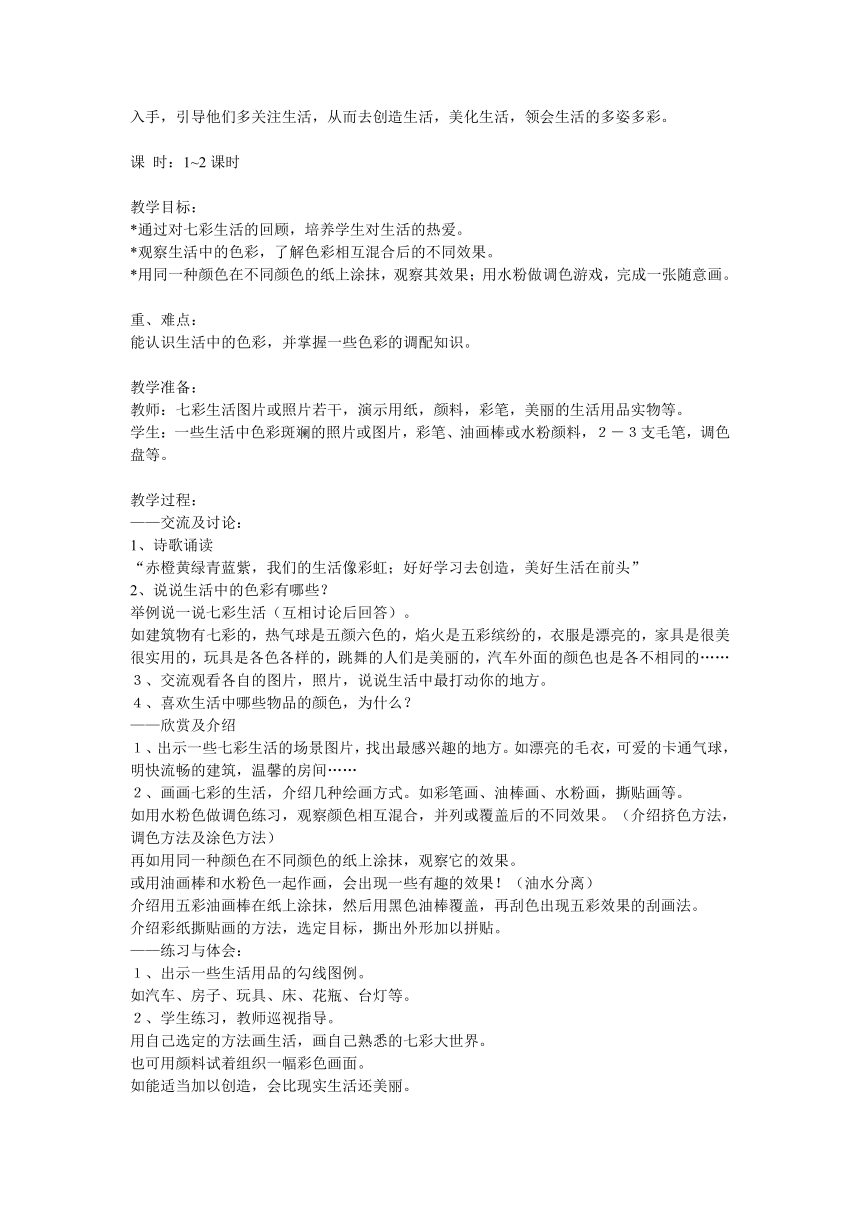 入手，引导他们多关注生活，从而去创造生活，美化生活，领会生活的多姿多彩。

课 时：1~2 课时

教学目标：
*通过对七彩生活的回顾，培养学生对生活的热爱。
*观察生活中的色彩，了解色彩相互混合后的不同效果。
*用同一种颜色在不同颜色的纸上涂抹，观察其效果；用水粉做调色游戏，完成一张随意画。

重、难点：
能认识生活中的色彩，并掌握一些色彩的调配知识。

教学准备：
教师：七彩生活图片或照片若干，演示用纸，颜料，彩笔，美丽的生活用品实物等。
学生：一些生活中色彩斑斓的照片或图片，彩笔、油画棒或水粉颜料，２－３支毛笔，调色盘等。

教学过程：
——交流及讨论：
1、诗歌诵读
“赤橙黄绿青蓝紫，我们的生活像彩虹；好好学习去创造，美好生活在前头”
2、说说生活中的色彩有哪些？
举例说一说七彩生活（互相讨论后回答）。
如建筑物有七彩的，热气球是五颜六色的，焰火是五彩缤纷的，衣服是漂亮的，家具是很美很实用的，玩具是各色各样的，跳舞的人们是美丽的，汽车外面的颜色也是各不相同的……
３、交流观看各自的图片，照片，说说生活中最打动你的地方。
４、喜欢生活中哪些物品的颜色，为什么？
——欣赏及介绍
１、出示一些七彩生活的场景图片，找出最感兴趣的地方。如漂亮的毛衣，可爱的卡通气球，明快流畅的建筑，温馨的房间……
２、画画七彩的生活，介绍几种绘画方式。如彩笔画、油棒画、水粉画，撕贴画等。
如用水粉色做调色练习，观察颜色相互混合，并列或覆盖后的不同效果。（介绍挤色方法，调色方法及涂色方法）
再如用同一种颜色在不同颜色的纸上涂抹，观察它的效果。
或用油画棒和水粉色一起作画，会出现一些有趣的效果！（油水分离）
介绍用五彩油画棒在纸上涂抹，然后用黑色油棒覆盖，再刮色出现五彩效果的刮画法。
介绍彩纸撕贴画的方法，选定目标，撕出外形加以拼贴。
——练习与体会：
１、出示一些生活用品的勾线图例。
如汽车、房子、玩具、床、花瓶、台灯等。
２、学生练习，教师巡视指导。
用自己选定的方法画生活，画自己熟悉的七彩大世界。
也可用颜料试着组织一幅彩色画面。
如能适当加以创造，会比现实生活还美丽。